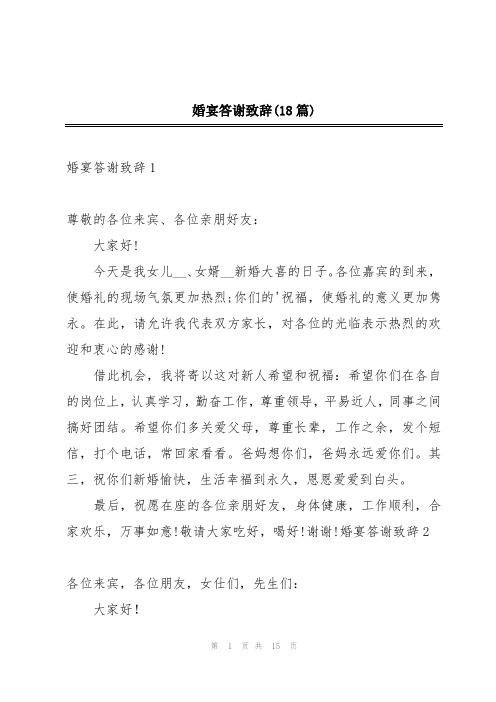 婚宴答谢致辞(18篇)

婚宴答谢致辞1

尊敬的各位来宾、各位亲朋好友：

大家好!

今天是我女儿__、女婿__新婚大喜的日子。各位嘉宾的到来，使婚礼的现场气氛更加热烈;你们的'祝福，使婚礼的意义更加隽永。在此，请允许我代表双方家长，对各位的光临表示热烈的欢迎和衷心的感谢!

借此机会，我将寄以这对新人希望和祝福：希望你们在各自的岗位上，认真学习，勤奋工作，尊重领导，平易近人，同事之间搞好团结。希望你们多关爱父母，尊重长辈，工作之余，发个短信，打个电话，常回家看看。爸妈想你们，爸妈永远爱你们。其三，祝你们新婚愉快，生活幸福到永久，恩恩爱爱到白头。

最后，祝愿在座的各位亲朋好友，身体健康，工作顺利，合家欢乐，万事如意!敬请大家吃好，喝好!谢谢!婚宴答谢致辞2

各位来宾，各位朋友，女仕们，先生们：

大家好!

第 1 页 共 15 页